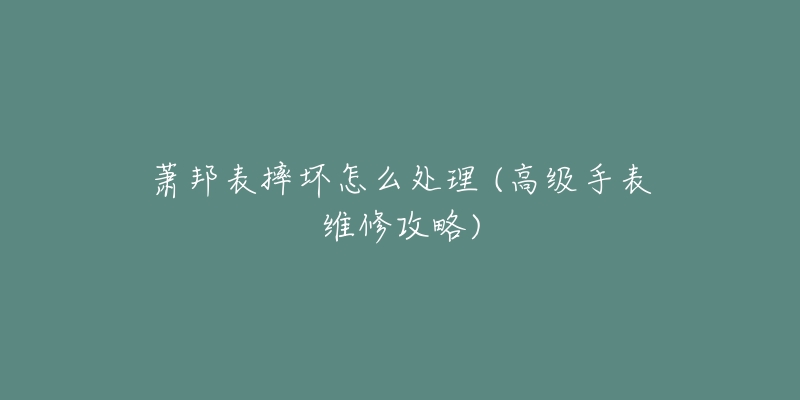 萧邦表摔坏怎么处理（高级手表维修攻略）